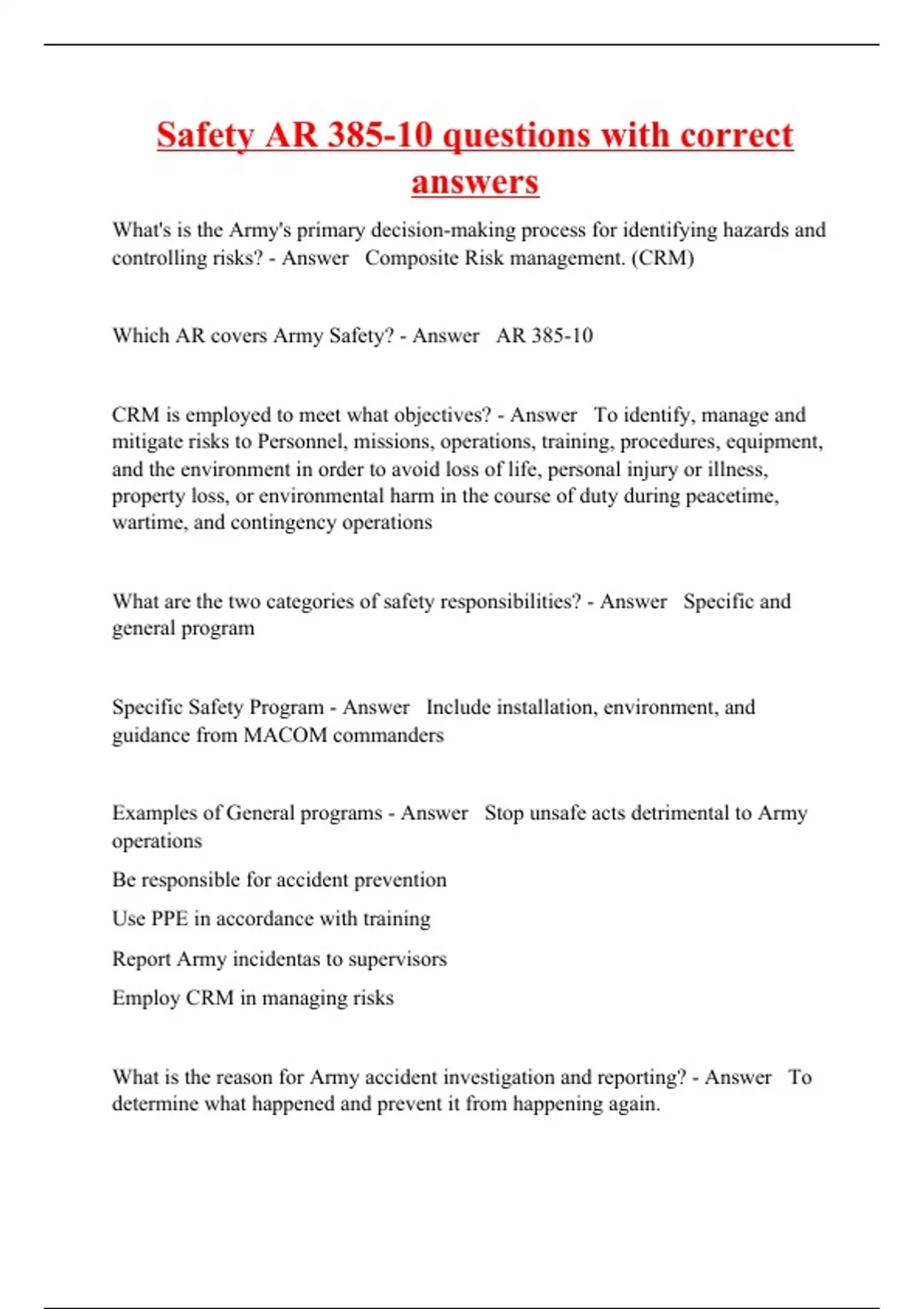 Safety AR 385-10 questions with correct answers

What's is the Army's primary decision-making process for identifying hazards and controlling risks? - Answer   Composite Risk management. (CRM)

Which AR covers Army Safety? - Answer   AR 385-10

CRM is employed to meet what objectives? - Answer   To identify, manage and mitigate risks to Personnel, missions, operations, training, procedures, equipment, and the environment in order to avoid loss of life, personal injury or illness, property loss, or environmental harm in the course of duty during peacetime, wartime, and contingency operations

What are the two categories of safety responsibilities? - Answer   Specific and general program

Specific Safety Program - Answer   Include installation, environment, and guidance from MACOM commanders

Examples of General programs - Answer   Stop unsafe acts detrimental to Army operations

Be responsible for accident prevention

Use PPE in accordance with training

Report Army incidentas to supervisors

Employ CRM in managing risks

What is the reason for Army accident investigation and reporting? - Answer   To determine what happened and prevent it from happening again.